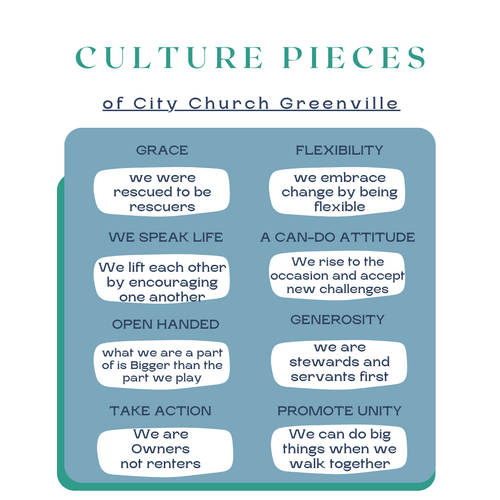 CULTURE PIECES

of City Church Greenville

GRACE

we were rescued to be rescuers

WE SPEAK LIFE

We lift each other by encouraging one another

OPEN HANDED

what we are a part of is Bigger than the part we play

TAKE ACTION

We are Owners not renters

FLEXIBILITY

we embrace change by being flexible

A CAN-DO ATTITUDE

We rise to the occasion and accept new challenges

GENEROSITY

we are stewards and servants first

PROMOTE UNITY

We can do big things when we walk together